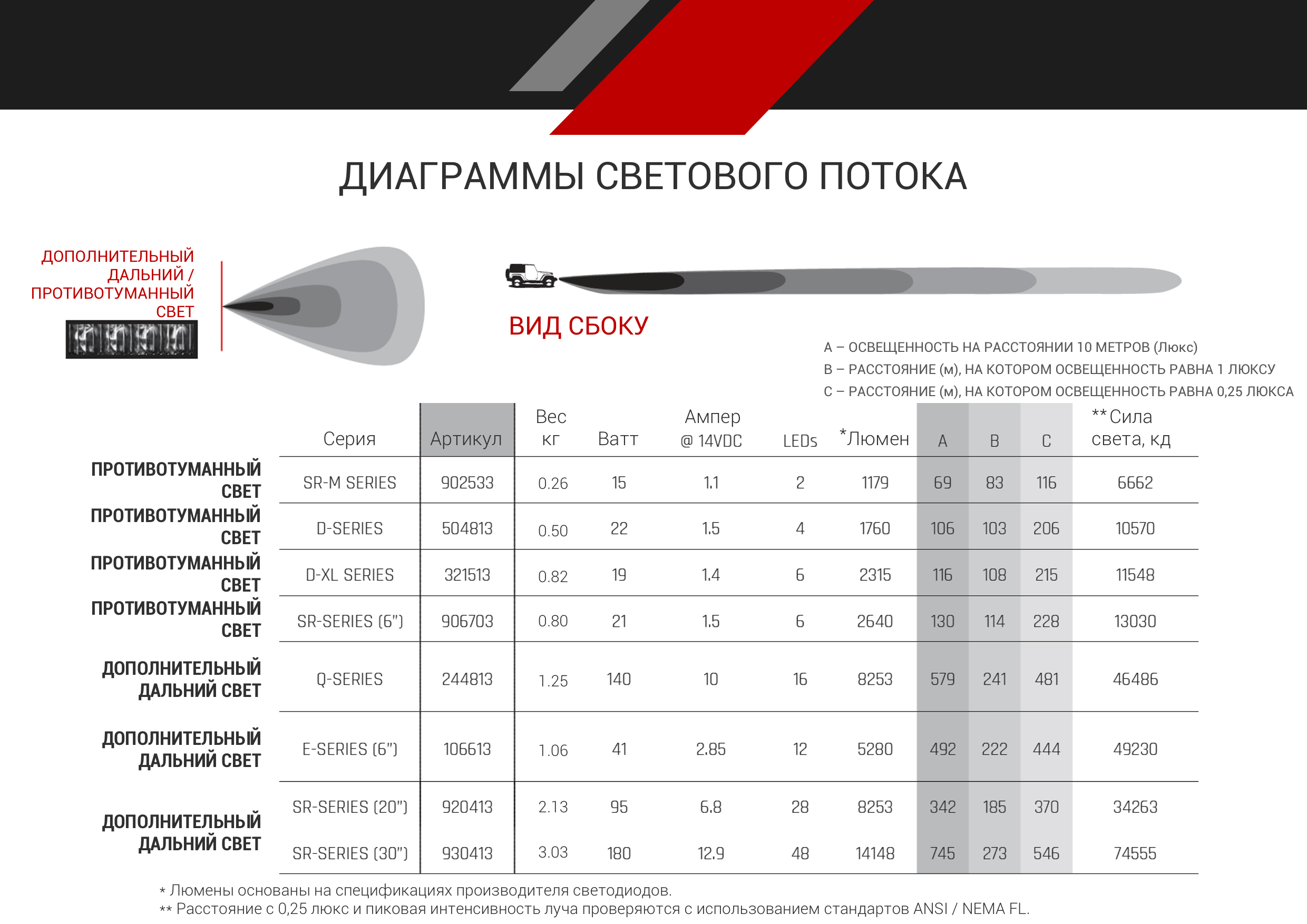 ДИАГРАММЫ СВЕТОВОГО ПОТОКА

ДОПОЛНИТЕЛЬНЫЙ ДАЛЬНИЙ / ПРОТИВОТУМАННЫЙ СВЕТ

ВИД СБОКУ

A – ОСВЕЩЕННОСТЬ НА РАССТОЯНИИ 10 МЕТРОВ (Люкс)
B – РАССТОЯНИЕ (м), НА КОТОРОМ ОСВЕЩЕННОСТЬ РАВНА 1 ЛЮКСУ
C – РАССТОЯНИЕ (м), НА КОТОРОМ ОСВЕЩЕННОСТЬ РАВНА 0,25 ЛЮКСА

| | Серия | Артикул | Вес кг | Ватт | Ампер @ 14VDC | LEDs | *Люмен | A | B | C | **Сила света, кд |
|---|---|---|---|---|---|---|---|---|---|---|---|
| ПРОТИВОТУМАННЫЙ СВЕТ | SR-M SERIES | 902533 | 0.26 | 15 | 1.1 | 2 | 1179 | 69 | 83 | 116 | 6662 |
| ПРОТИВОТУМАННЫЙ СВЕТ | D-SERIES | 504813 | 0.50 | 22 | 1.5 | 4 | 1760 | 106 | 103 | 206 | 10570 |
| ПРОТИВОТУМАННЫЙ СВЕТ | D-XL SERIES | 321513 | 0.82 | 19 | 1.4 | 6 | 2315 | 116 | 108 | 215 | 11548 |
| ПРОТИВОТУМАННЫЙ СВЕТ | SR-SERIES (6") | 906703 | 0.80 | 21 | 1.5 | 6 | 2640 | 130 | 114 | 228 | 13030 |
| ДОПОЛНИТЕЛЬНЫЙ ДАЛЬНИЙ СВЕТ | Q-SERIES | 244813 | 1.25 | 140 | 10 | 16 | 8253 | 579 | 241 | 481 | 46486 |
| ДОПОЛНИТЕЛЬНЫЙ ДАЛЬНИЙ СВЕТ | E-SERIES (6") | 106613 | 1.06 | 41 | 2.85 | 12 | 5280 | 492 | 222 | 444 | 49230 |
| ДОПОЛНИТЕЛЬНЫЙ ДАЛЬНИЙ СВЕТ | SR-SERIES (20") | 920413 | 2.13 | 95 | 6.8 | 28 | 8253 | 342 | 185 | 370 | 34263 |
| | SR-SERIES (30") | 930413 | 3.03 | 180 | 12.9 | 48 | 14148 | 745 | 273 | 546 | 74555 |

* Люмены основаны на спецификациях производителя светодиодов.
** Расстояние с 0,25 люкс и пиковая интенсивность луча проверяются с использованием стандартов ANSI / NEMA FL.